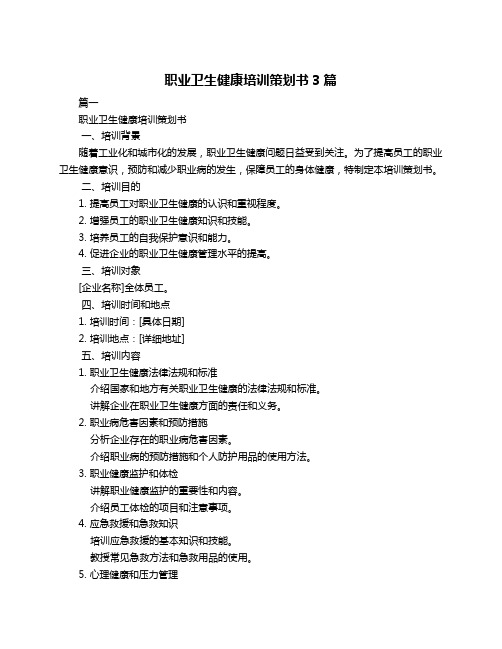 职业卫生健康培训策划书 3 篇

篇一

职业卫生健康培训策划书

一、培训背景

随着工业化和城市化的发展，职业卫生健康问题日益受到关注。为了提高员工的职业卫生健康意识，预防和减少职业病的发生，保障员工的身体健康，特制定本培训策划书。

二、培训目的

1. 提高员工对职业卫生健康的认识和重视程度。

2. 增强员工的职业卫生健康知识和技能。

3. 培养员工的自我保护意识和能力。

4. 促进企业的职业卫生健康管理水平的提高。

三、培训对象

[企业名称]全体员工。

四、培训时间和地点

1. 培训时间：[具体日期]

2. 培训地点：[详细地址]

五、培训内容

1. 职业卫生健康法律法规和标准

介绍国家和地方有关职业卫生健康的法律法规和标准。

讲解企业在职业卫生健康方面的责任和义务。

2. 职业病危害因素和预防措施

分析企业存在的职业病危害因素。

介绍职业病的预防措施和个人防护用品的使用方法。

3. 职业健康监护和体检

讲解职业健康监护的重要性和内容。

介绍员工体检的项目和注意事项。

4. 应急救援和急救知识

培训应急救援的基本知识和技能。

教授常见急救方法和急救用品的使用。

5. 心理健康和压力管理